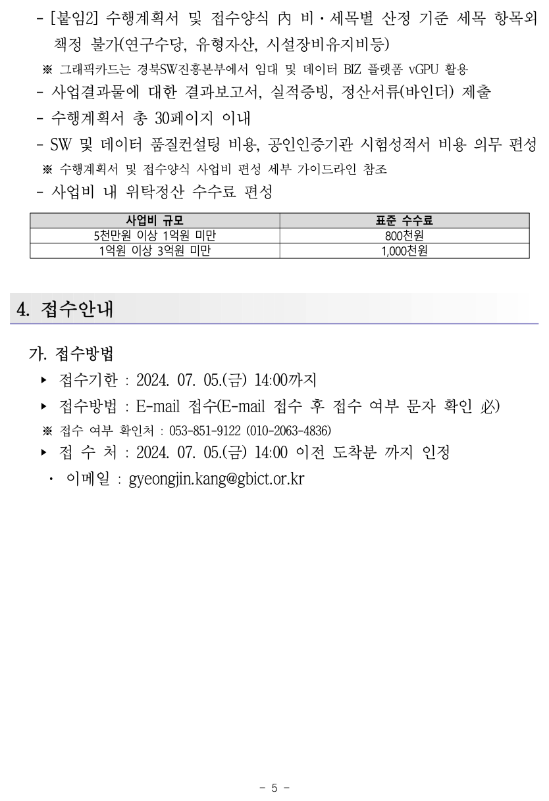 - [붙임2] 수행계획서 및 접수양식 內 비·세목별 산정 기준 세목 항목외 책정 불가(연구수당, 유형자산, 시설장비유지비등)

※ 그래픽카드는 경북SW진흥본부에서 임대 및 데이터 BIZ 플랫폼 vGPU 활용

- 사업결과물에 대한 결과보고서, 실적증빙, 정산서류(바인더) 제출

- 수행계획서 총 30페이지 이내

- SW 및 데이터 품질컨설팅 비용, 공인인증기관 시험성적서 비용 의무 편성

※ 수행계획서 및 접수양식 사업비 편성 세부 가이드라인 참조

- 사업비 내 위탁정산 수수료 편성

| 사업비 규모 | 표준 수수료 |
|---|---|
| 5천만원 이상 1억원 미만 | 800천원 |
| 1억원 이상 3억원 미만 | 1,000천원 |

4. 접수안내

가. 접수방법

▸ 접수기한 : 2024. 07. 05.(금) 14:00까지

▸ 접수방법 : E-mail 접수(E-mail 접수 후 접수 여부 문자 확인 必)

※ 접수 여부 확인처 : 053-851-9122 (010-2063-4836)

▸ 접 수 처 : 2024. 07. 05.(금) 14:00 이전 도착분 까지 인정

· 이메일 : gyeongjin.kang@gbict.or.kr

- 5 -